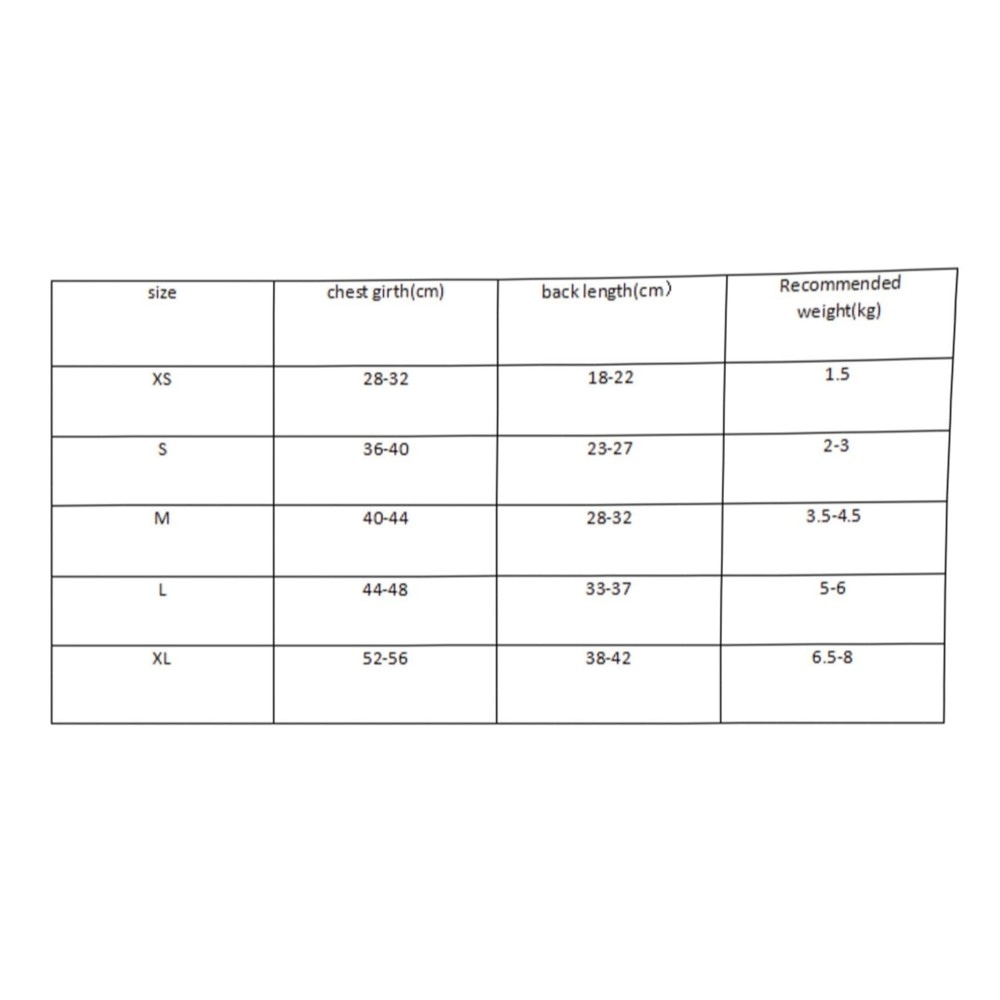 | size | chest girth(cm) | back length(cm) | Recommended weight(kg) |
|---|---|---|---|
| XS | 28-32 | 18-22 | 1.5 |
| S | 36-40 | 23-27 | 2-3 |
| M | 40-44 | 28-32 | 3.5-4.5 |
| L | 44-48 | 33-37 | 5-6 |
| XL | 52-56 | 38-42 | 6.5-8 |